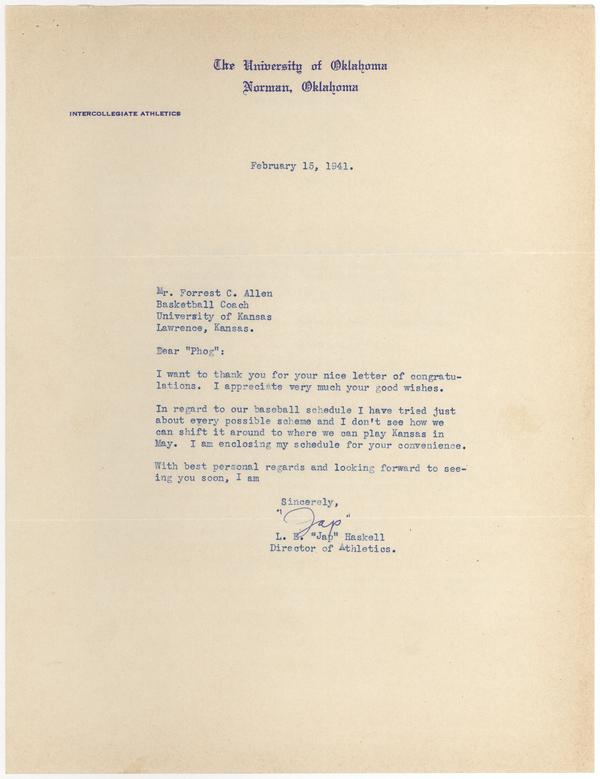 The University of Oklahoma
Norman, Oklahoma

INTERCOLLEGIATE ATHLETICS

February 15, 1941.

Mr. Forrest C. Allen
Basketball Coach
University of Kansas
Lawrence, Kansas.

Dear "Phog":

I want to thank you for your nice letter of congratulations. I appreciate very much your good wishes.

In regard to our baseball schedule I have tried just about every possible scheme and I don't see how we can shift it around to where we can play Kansas in May. I am enclosing my schedule for your convenience.

With best personal regards and looking forward to seeing you soon, I am

Sincerely,
"Jap"
L. E. "Jap" Haskell
Director of Athletics.